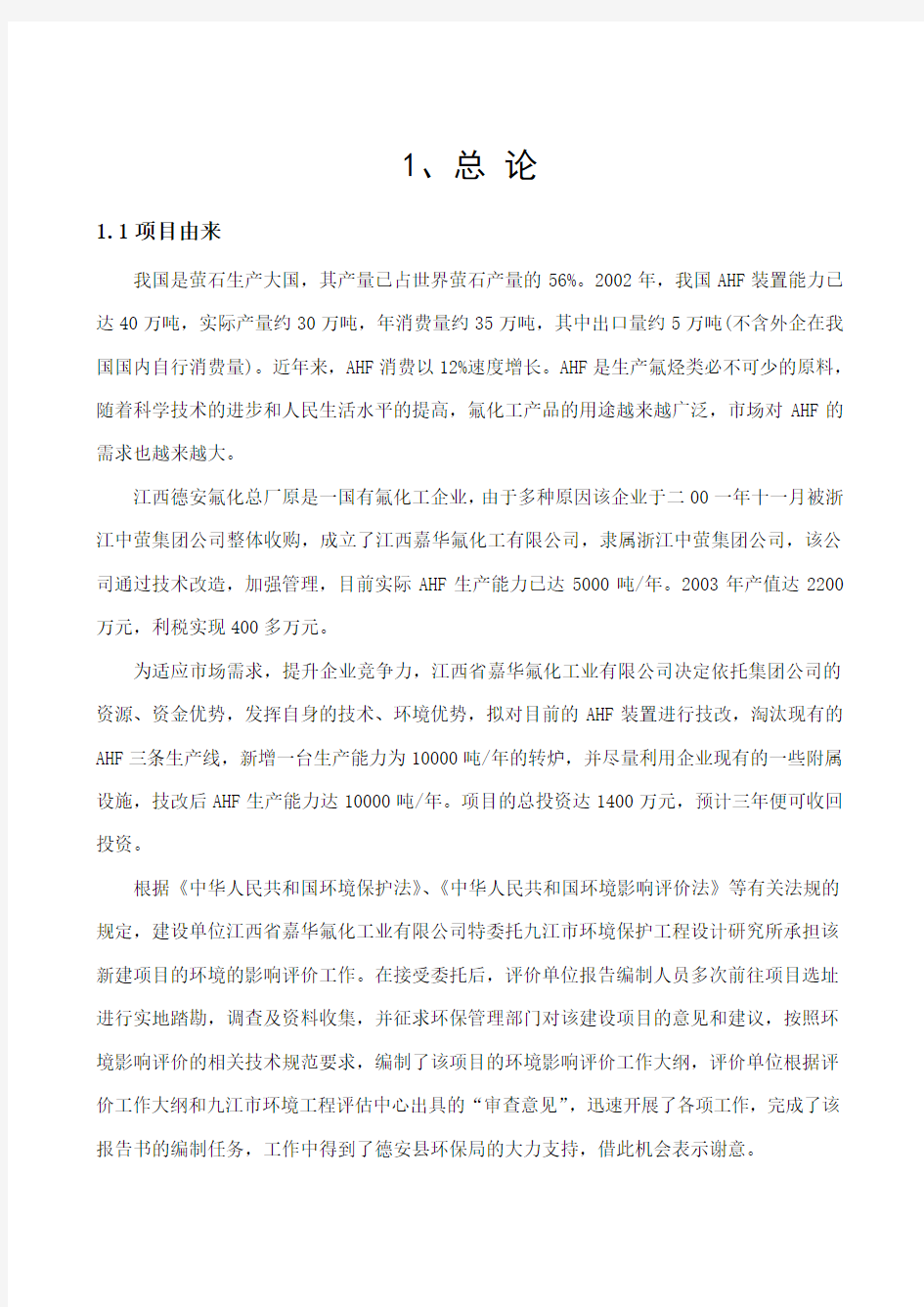 1、总 论

1.1 项目由来

我国是萤石生产大国，其产量已占世界萤石产量的 56%。2002 年，我国 AHF 装置能力已达 40 万吨，实际产量约 30 万吨，年消费量约 35 万吨，其中出口量约 5 万吨(不含外企在我国国内自行消费量)。近年来，AHF 消费以 12%速度增长。AHF 是生产氟烃类必不可少的原料，随着科学技术的进步和人民生活水平的提高，氟化工产品的用途越来越广泛，市场对 AHF 的需求也越来越大。

江西德安氟化总厂原是一国有氟化工企业，由于多种原因该企业于二 00 一年十一月被浙江中萤集团公司整体收购，成立了江西嘉华氟化工有限公司，隶属浙江中萤集团公司，该公司通过技术改造，加强管理，目前实际 AHF 生产能力已达 5000 吨/年。2003 年产值达 2200 万元，利税实现 400 多万元。

为适应市场需求，提升企业竞争力，江西省嘉华氟化工业有限公司决定依托集团公司的资源、资金优势，发挥自身的技术、环境优势，拟对目前的 AHF 装置进行技改，淘汰现有的 AHF 三条生产线，新增一台生产能力为 10000 吨/年的转炉，并尽量利用企业现有的一些附属设施，技改后 AHF 生产能力达 10000 吨/年。项目的总投资达 1400 万元，预计三年便可收回投资。

根据《中华人民共和国环境保护法》、《中华人民共和国环境影响评价法》等有关法规的规定，建设单位江西省嘉华氟化工业有限公司特委托九江市环境保护工程设计研究所承担该新建项目的环境的影响评价工作。在接受委托后，评价单位报告编制人员多次前往项目选址进行实地踏勘，调查及资料收集，并征求环保管理部门对该建设项目的意见和建议，按照环境影响评价的相关技术规范要求，编制了该项目的环境影响评价工作大纲，评价单位根据评价工作大纲和九江市环境工程评估中心出具的“审查意见”，迅速开展了各项工作，完成了该报告书的编制任务，工作中得到了德安县环保局的大力支持，借此机会表示谢意。